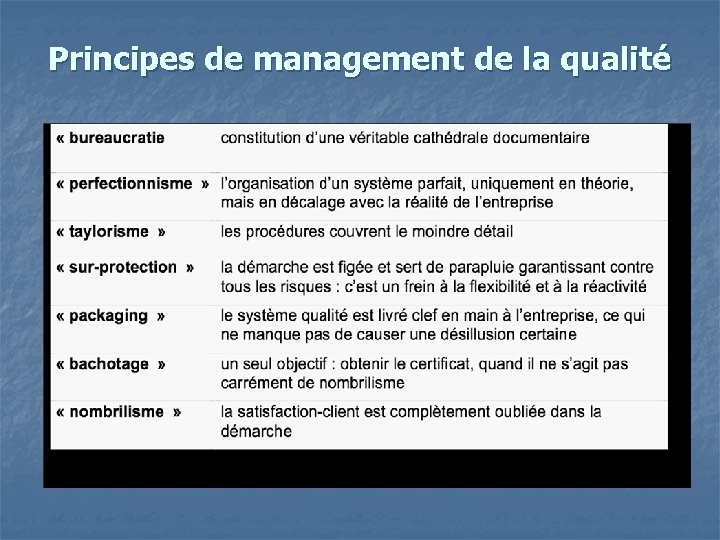 Principes de management de la qualité

| | |
|---|---|
| « bureaucratie | constitution d'une véritable cathédrale documentaire |
| « perfectionnisme » | l'organisation d'un système parfait, uniquement en théorie, mais en décalage avec la réalité de l'entreprise |
| « taylorisme » | les procédures couvrent le moindre détail |
| « sur-protection » | la démarche est figée et sert de parapluie garantissant contre tous les risques : c'est un frein à la flexibilité et à la réactivité |
| « packaging » | le système qualité est livré clef en main à l'entreprise, ce qui ne manque pas de causer une désillusion certaine |
| « bachotage » | un seul objectif : obtenir le certificat, quand il ne s'agit pas carrément de nombrilisme |
| « nombrilisme » | la satisfaction-client est complètement oubliée dans la démarche |